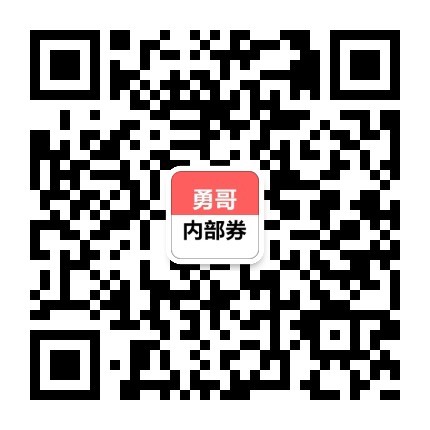 勇哥
内部券